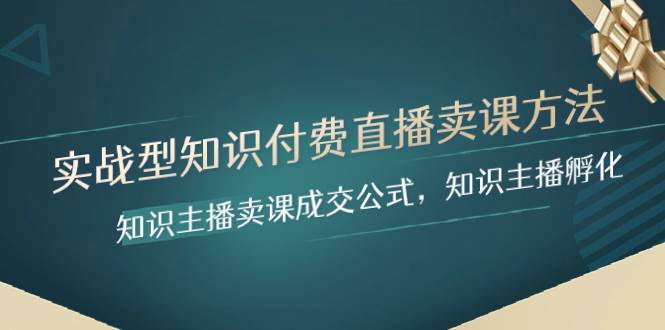 实战型知识付费直播卖课方法

知识主播卖课成交公式，知识主播孵化